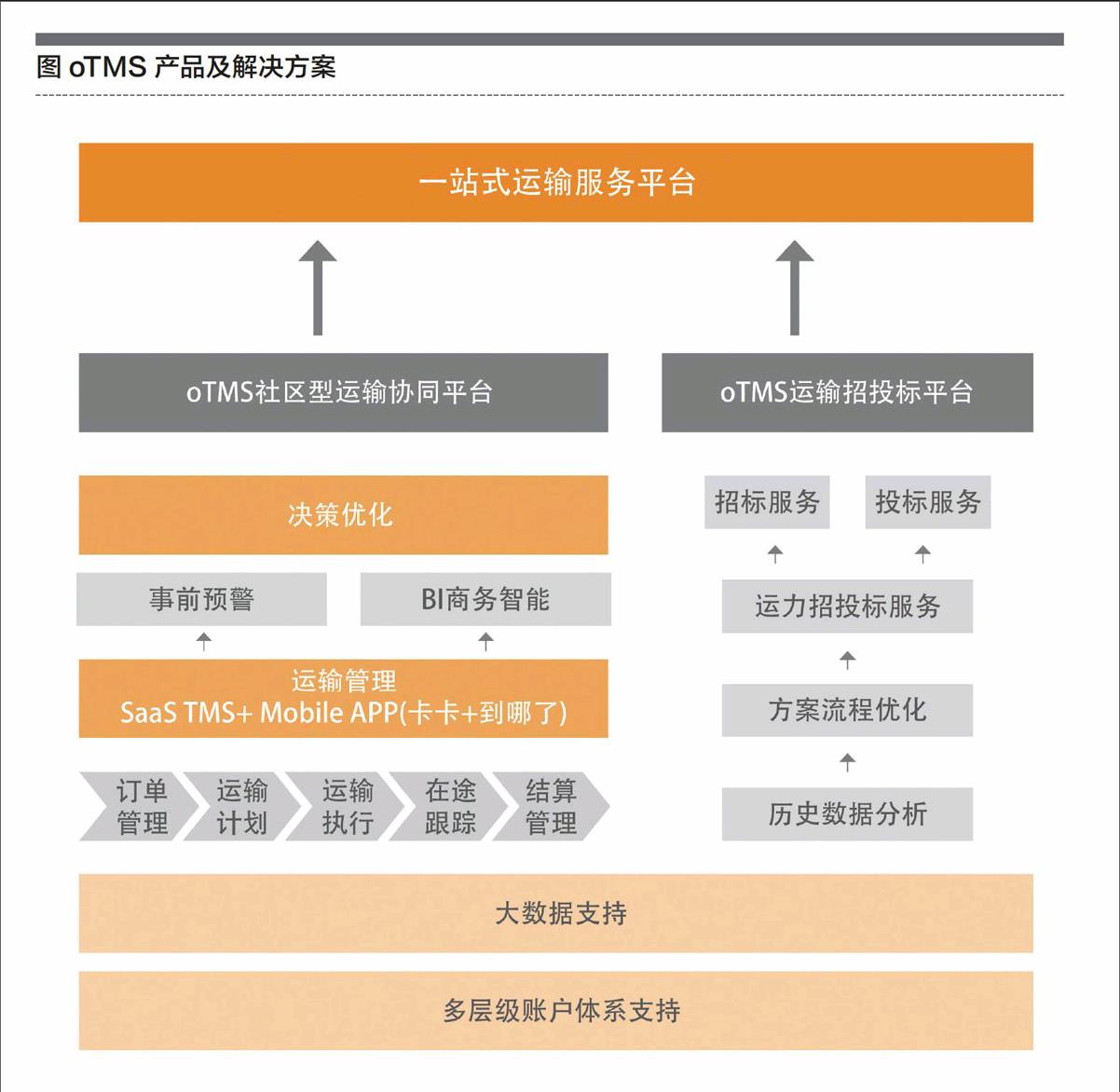 图 oTMS 产品及解决方案

一站式运输服务平台

oTMS社区型运输协同平台

oTMS运输招投标平台

决策优化

事前预警

BI商务智能

运输管理
SaaS TMS+ Mobile APP(卡卡+到哪了)

订单管理

运输计划

运输执行

在途跟踪

结算管理

招标服务

投标服务

运力招投标服务

方案流程优化

历史数据分析

大数据支持

多层级账户体系支持